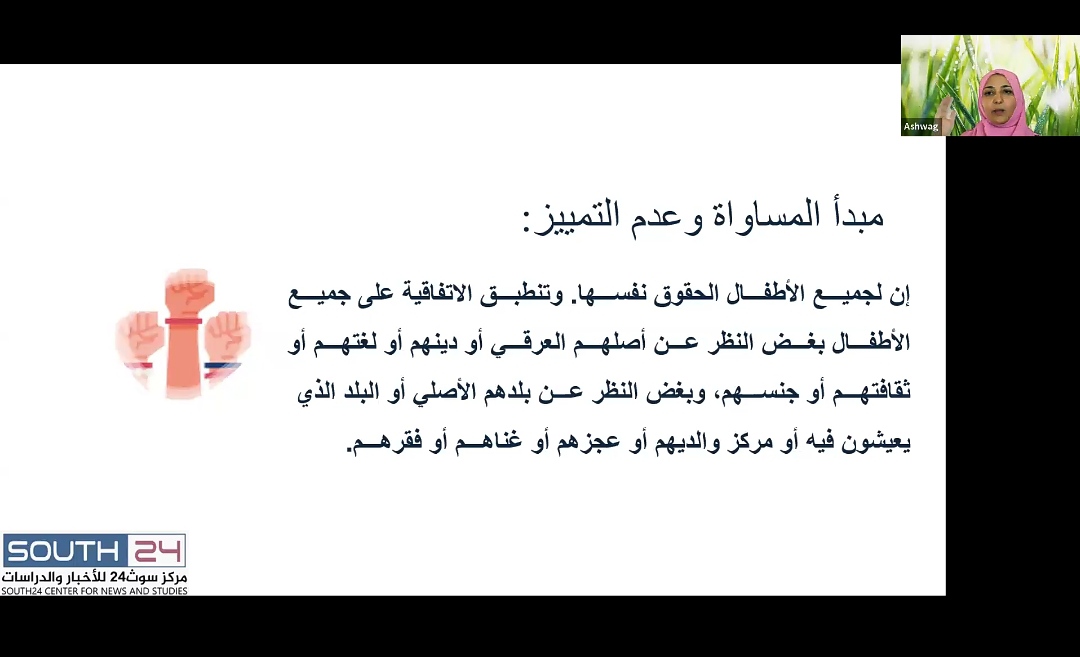 Ashwag

مبدأ المساواة وعدم التمييز:

إن لجميع الأطفال الحقوق نفسها. وتنطبق الاتفاقية على جميع الأطفال بغض النظر عن أصلهم العرقي أو دينهم أو لغتهم أو ثقافتهم أو جنسهم، وبغض النظر عن بلدهم الأصلي أو البلد الذي يعيشون فيه أو مركز والديهم أو عجزهم أو غناهم أو فقرهم.

SOUTH 24
مركز سوث24 للأخبار والدراسات
SOUTH24 CENTER FOR NEWS AND STUDIES